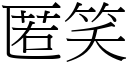 匿笑